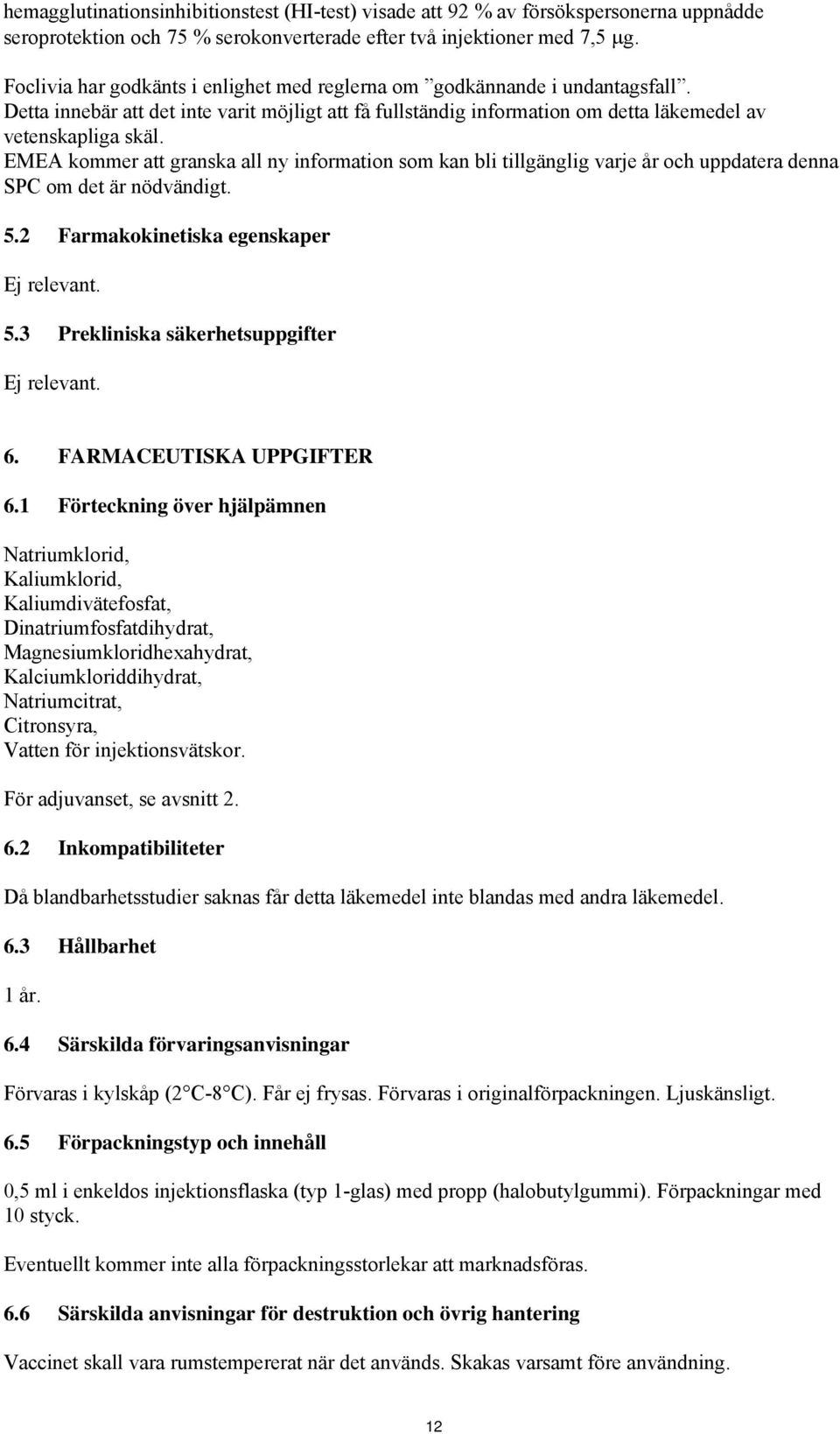 hemagglutinationsinhibitionstest (HI-test) visade att 92 % av försökspersonerna uppnådde seroprotektion och 75 % serokonverterade efter två injektioner med 7,5 μg.

Foclivia har godkänts i enlighet med reglerna om ”godkännande i undantagsfall”. Detta innebär att det inte varit möjligt att få fullständig information om detta läkemedel av vetenskapliga skäl. EMEA kommer att granska all ny information som kan bli tillgänglig varje år och uppdatera denna SPC om det är nödvändigt.

5.2 Farmakokinetiska egenskaper

Ej relevant.

5.3 Prekliniska säkerhetsuppgifter

Ej relevant.

6. FARMACEUTISKA UPPGIFTER

6.1 Förteckning över hjälpämnen

Natriumklorid,
Kaliumklorid,
Kaliumdivätefosfat,
Dinatriumfosfatdihydrat,
Magnesiumkloridhexahydrat,
Kalciumkloriddihydrat,
Natriumcitrat,
Citronsyra,
Vatten för injektionsvätskor.

För adjuvanset, se avsnitt 2.

6.2 Inkompatibiliteter

Då blandbarhetsstudier saknas får detta läkemedel inte blandas med andra läkemedel.

6.3 Hållbarhet

1 år.

6.4 Särskilda förvaringsanvisningar

Förvaras i kylskåp (2 C-8 C). Får ej frysas. Förvaras i originalförpackningen. Ljuskänsligt.

6.5 Förpackningstyp och innehåll

0,5 ml i enkeldos injektionsflaska (typ 1-glas) med propp (halobutylgummi). Förpackningar med 10 styck.

Eventuellt kommer inte alla förpackningsstorlekar att marknadsföras.

6.6 Särskilda anvisningar för destruktion och övrig hantering

Vaccinet skall vara rumstempererat när det används. Skakas varsamt före användning.

12